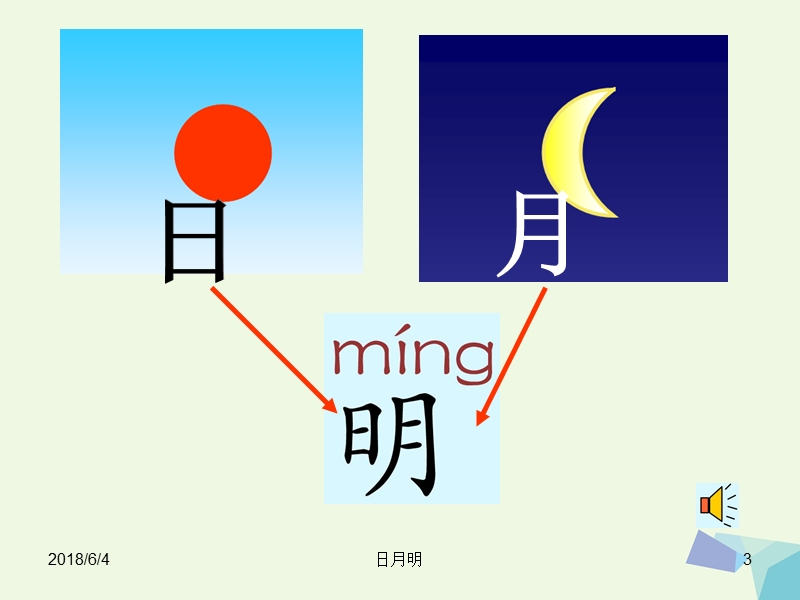 日

月

míng
明

2018/6/4

日月明

3